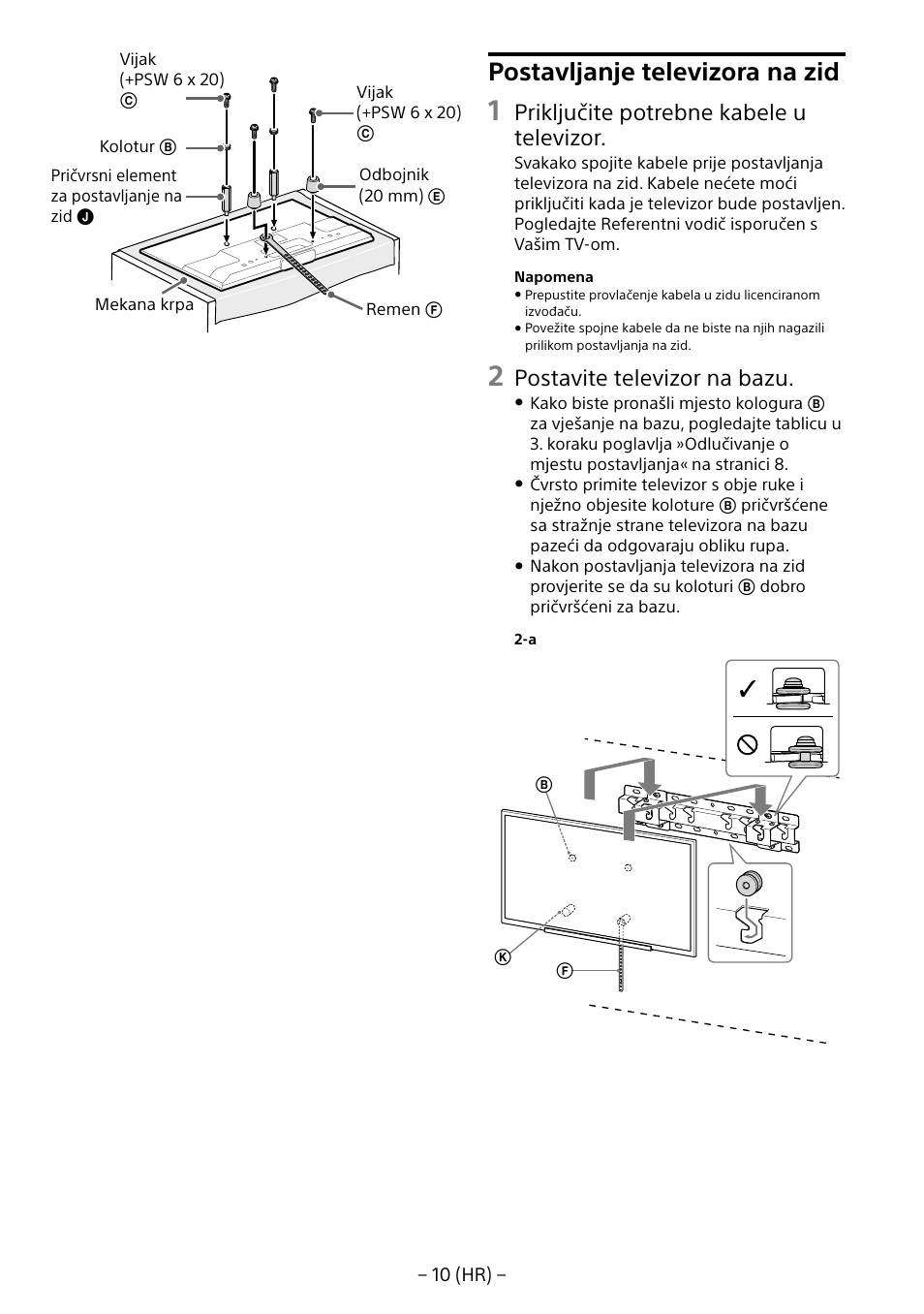 Vijak (+PSW 6 x 20) Ⓒ

Vijak (+PSW 6 x 20) Ⓒ

Kolotur Ⓑ

Pričvrsni element za postavljanje na zid Ⓙ

Odbojnik (20 mm) Ⓔ

Mekana krpa

Remen Ⓕ

Postavljanje televizora na zid

1 Priključite potrebne kabele u televizor.

Svakako spojite kabele prije postavljanja televizora na zid. Kabele nećete moći priključiti kada je televizor bude postavljen. Pogledajte Referentni vodič isporučen s Vašim TV-om.

Napomena
• Prepustite provlačenje kabela u zidu licenciranom izvođaču.
• Povežite spojne kabele da ne biste na njih nagazili prilikom postavljanja na zid.

2 Postavite televizor na bazu.

• Kako biste pronašli mjesto kologura Ⓑ za vješanje na bazu, pogledajte tablicu u 3. koraku poglavlja »Odlučivanje o mjestu postavljanja« na stranici 8.
• Čvrsto primite televizor s obje ruke i nježno objesite koloture Ⓑ pričvršćene sa stražnje strane televizora na bazu pazeći da odgovaraju obliku rupa.
• Nakon postavljanja televizora na zid provjerite se da su koloturi Ⓑ dobro pričvršćeni za bazu.

2-a

Ⓑ

Ⓚ

Ⓕ

– 10 (HR) –